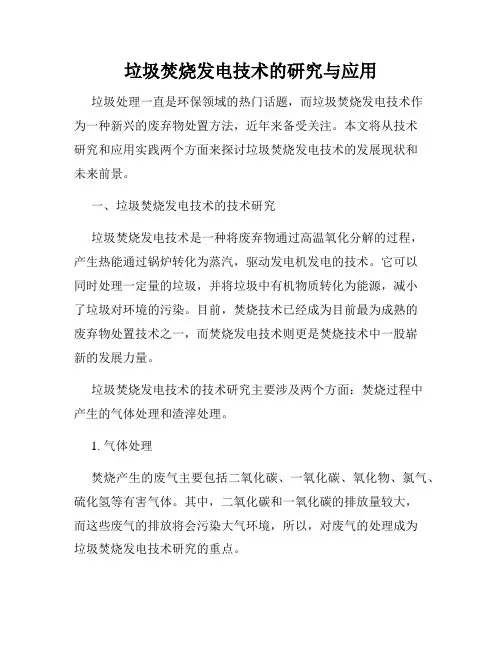 垃圾焚烧发电技术的研究与应用

垃圾处理一直是环保领域的热门话题，而垃圾焚烧发电技术作为一种新兴的废弃物处置方法，近年来备受关注。本文将从技术研究和应用实践两个方面来探讨垃圾焚烧发电技术的发展现状和未来前景。

一、垃圾焚烧发电技术的技术研究

垃圾焚烧发电技术是一种将废弃物通过高温氧化分解的过程，产生热能通过锅炉转化为蒸汽，驱动发电机发电的技术。它可以同时处理一定量的垃圾，并将垃圾中有机物质转化为能源，减小了垃圾对环境的污染。目前，焚烧技术已经成为目前最为成熟的废弃物处置技术之一，而焚烧发电技术则更是焚烧技术中一股崭新的发展力量。

垃圾焚烧发电技术的技术研究主要涉及两个方面：焚烧过程中产生的气体处理和渣滓处理。

1. 气体处理

焚烧产生的废气主要包括二氧化碳、一氧化碳、氧化物、氯气、硫化氢等有害气体。其中，二氧化碳和一氧化碳的排放量较大，而这些废气的排放将会污染大气环境，所以，对废气的处理成为垃圾焚烧发电技术研究的重点。